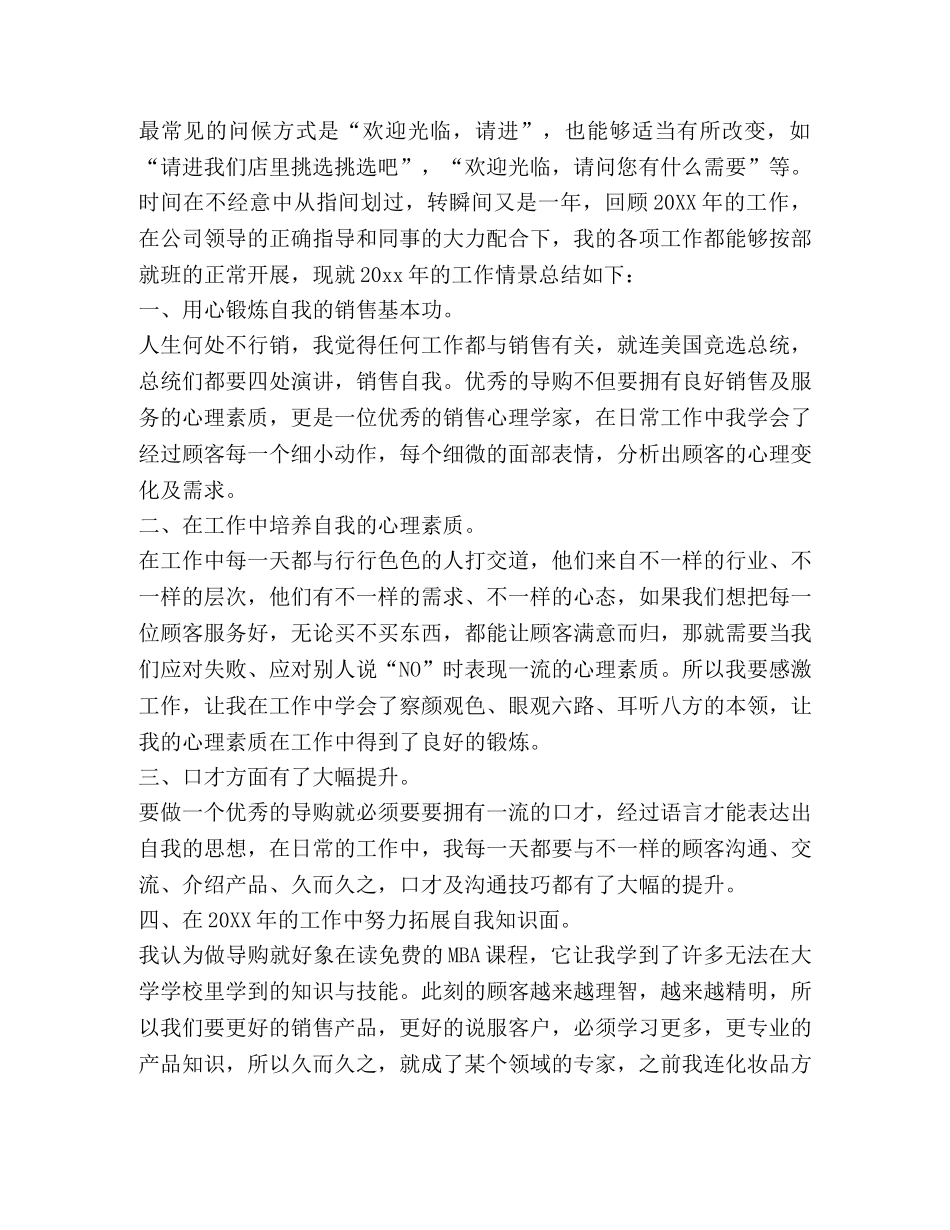 最常见的问候方式是“欢迎光临，请进”，也能够适当有所改变，如“请进我们店里挑选挑选吧”，“欢迎光临，请问您有什么需要”等。
时间在不经意中从指间划过，转瞬间又是一年，回顾20XX年的工作，在公司领导的正确指导和同事的大力配合下，我的各项工作都能够按部就班的正常开展，现就20xx年的工作情景总结如下：
一、用心锻炼自我的销售基本功。
人生何处不行销，我觉得任何工作都与销售有关，就连美国竞选总统，总统们都要四处演讲，销售自我。优秀的导购不但要拥有良好销售及服务的心理素质，更是一位优秀的销售心理学家，在日常工作中我学会了经过顾客每一个细小动作，每个细微的面部表情，分析出顾客的心理变化及需求。
二、在工作中培养自我的心理素质。
在工作中每一天都与行行色色的人打交道，他们来自不一样的行业、不一样的层次，他们有不一样的需求、不一样的心态，如果我们想把每一位顾客服务好，无论买不买东西，都能让顾客满意而归，那就需要当我们应对失败、应对别人说“NO”时表现一流的心理素质。所以我要感激工作，让我在工作中学会了察颜观色、眼观六路、耳听八方的本领，让我的心理素质在工作中得到了良好的锻炼。
三、口才方面有了大幅提升。
要做一个优秀的导购就必须要要拥有一流的口才，经过语言才能表达出自我的思想，在日常的工作中，我每一天都要与不一样的顾客沟通、交流、介绍产品、久而久之，口才及沟通技巧都有了大幅的提升。
四、在20XX年的工作中努力拓展自我知识面。
我认为做导购就好象在读免费的MBA课程，它让我学到了许多无法在大学学校里学到的知识与技能。此刻的顾客越来越理智，越来越精明，所以我们要更好的销售产品，更好的说服客户，必须学习更多，更专业的产品知识，所以久而久之，就成了某个领域的专家，之前我连化妆品方